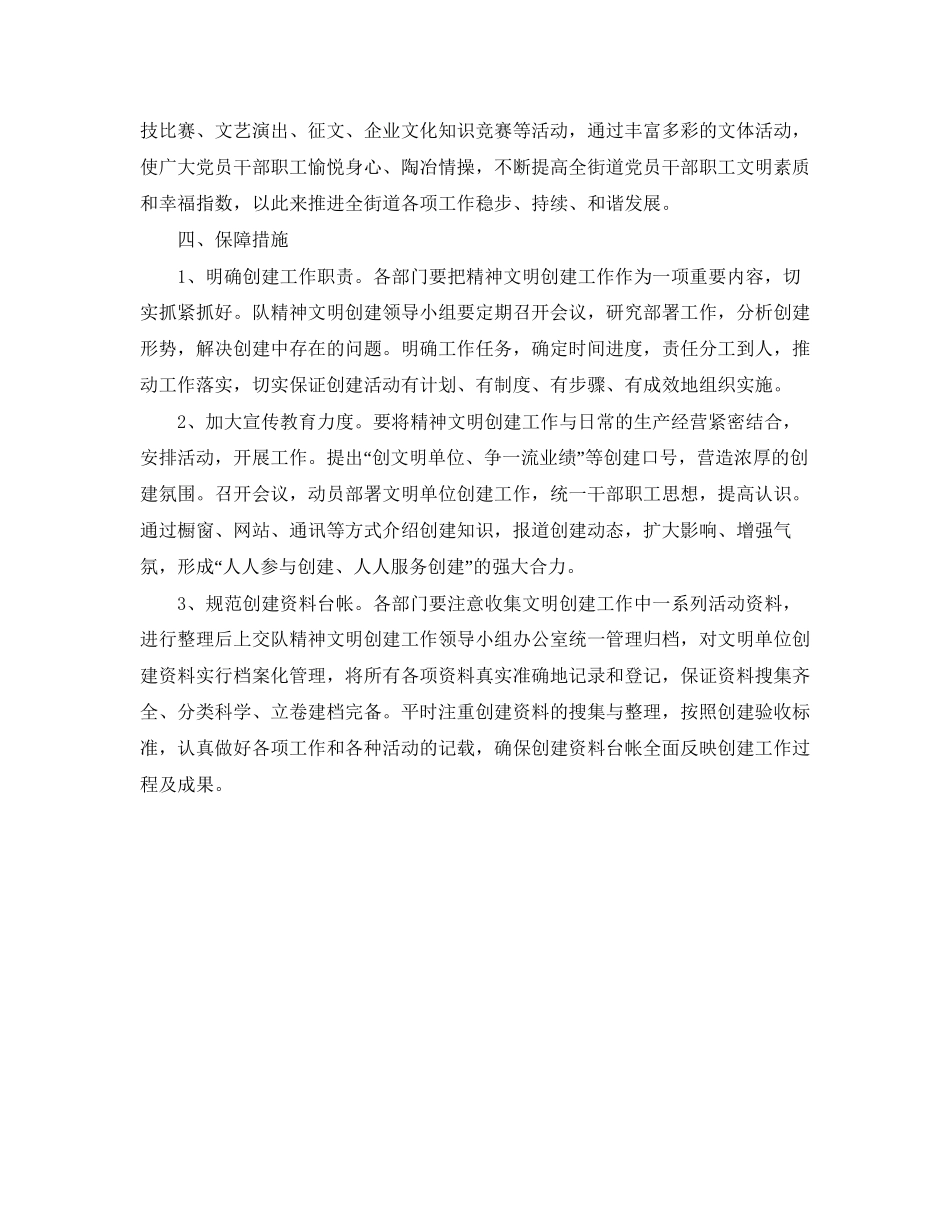 技比赛、文艺演出、征文、企业文化知识竞赛等活动，通过丰富多彩的文体活动，使广大党员干部职工愉悦身心、陶冶情操，不断提高全街道党员干部职工文明素质和幸福指数，以此来推进全街道各项工作稳步、持续、和谐发展。

四、保障措施

1、明确创建工作职责。各部门要把精神文明创建工作作为一项重要内容，切实抓紧抓好。队精神文明创建领导小组要定期召开会议，研究部署工作，分析创建形势，解决创建中存在的问题。明确工作任务，确定时间进度，责任分工到人，推动工作落实，切实保证创建活动有计划、有制度、有步骤、有成效地组织实施。

2、加大宣传教育力度。要将精神文明创建工作与日常的生产经营紧密结合，安排活动，开展工作。提出“创文明单位、争一流业绩”等创建口号，营造浓厚的创建氛围。召开会议，动员部署文明单位创建工作，统一干部职工思想，提高认识。通过橱窗、网站、通讯等方式介绍创建知识，报道创建动态，扩大影响、增强气氛，形成“人人参与创建、人人服务创建”的强大合力。

3、规范创建资料台帐。各部门要注意收集文明创建工作中一系列活动资料，进行整理后上交队精神文明创建工作领导小组办公室统一管理归档，对文明单位创建资料实行档案化管理，将所有各项资料真实准确地记录和登记，保证资料搜集齐全、分类科学、立卷建档完备。平时注重创建资料的搜集与整理，按照创建验收标准，认真做好各项工作和各种活动的记载，确保创建资料台帐全面反映创建工作过程及成果。